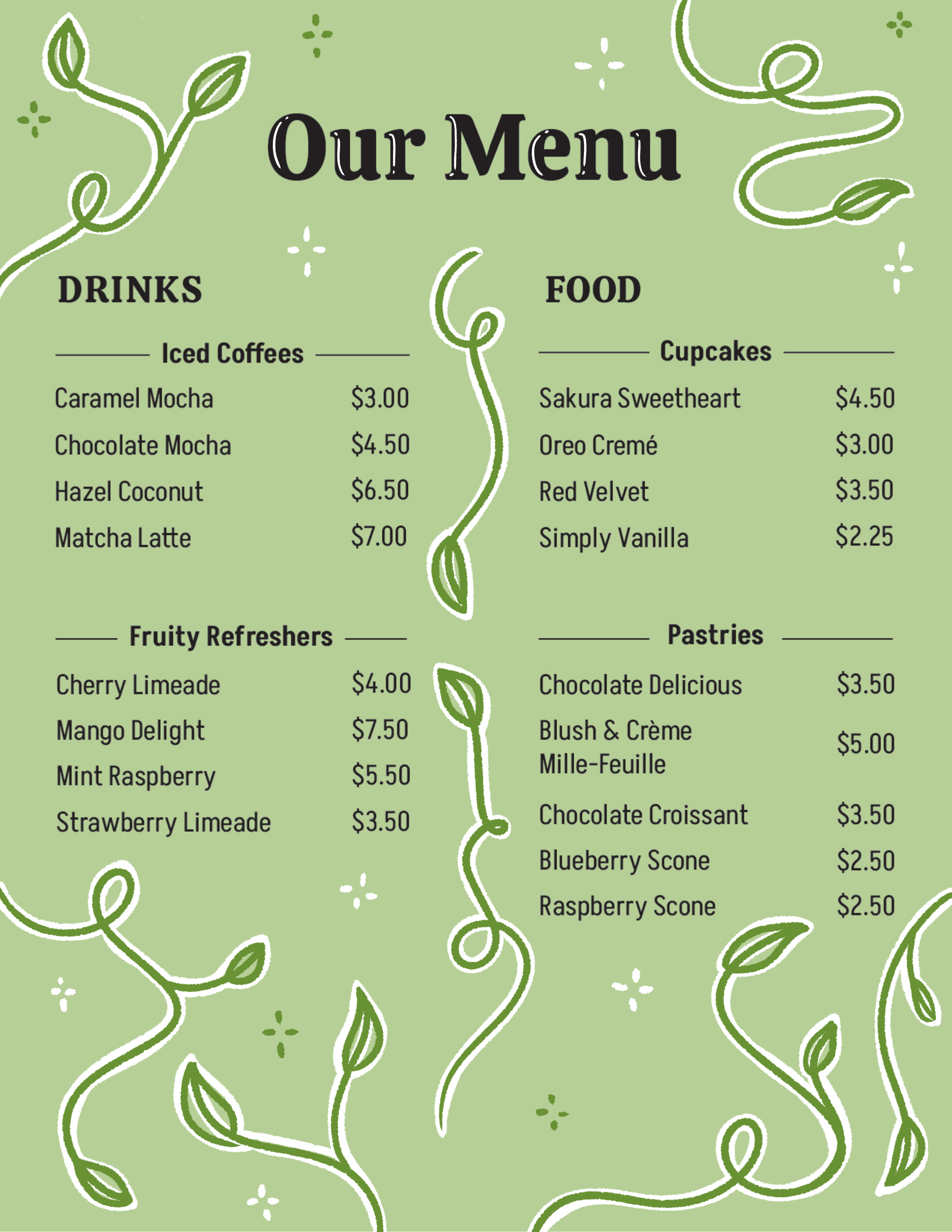 Our Menu

DRINKS

Iced Coffees

Caramel Mocha $3.00
Chocolate Mocha $4.50
Hazel Coconut $6.50
Matcha Latte $7.00

Fruity Refreshers

Cherry Limeade $4.00
Mango Delight $7.50
Mint Raspberry $5.50
Strawberry Limeade $3.50

FOOD

Cupcakes

Sakura Sweetheart $4.50
Oreo Cremé $3.00
Red Velvet $3.50
Simply Vanilla $2.25

Pastries

Chocolate Delicious $3.50
Blush & Crème Mille-Feuille $5.00
Chocolate Croissant $3.50
Blueberry Scone $2.50
Raspberry Scone $2.50